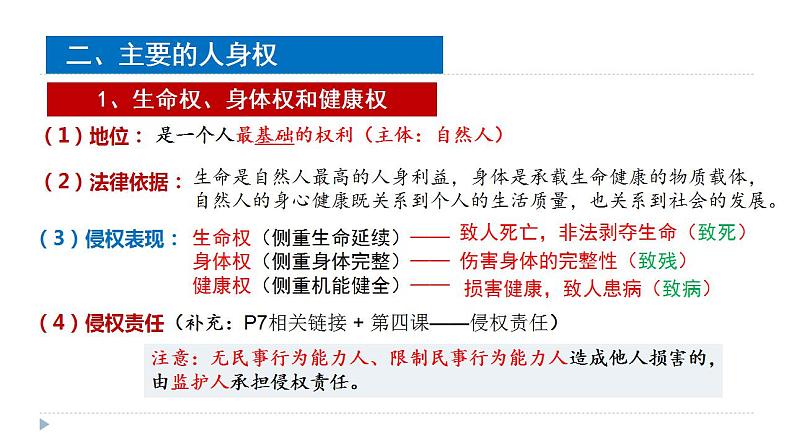 二、主要的人身权

1、生命权、身体权和健康权

（1）地位：是一个人最基础的权利（主体：自然人）

（2）法律依据：生命是自然人最高的人身利益，身体是承载生命健康的物质载体，自然人的身心健康既关系到个人的生活质量，也关系到社会的发展。

（3）侵权表现：生命权（侧重生命延续）—— 致人死亡，非法剥夺生命（致死）
身体权（侧重身体完整）—— 伤害身体的完整性（致残）
健康权（侧重机能健全）—— 损害健康，致人患病（致病）

（4）侵权责任（补充：P7相关链接 + 第四课——侵权责任）

注意：无民事行为能力人、限制民事行为能力人造成他人损害的，由监护人承担侵权责任。